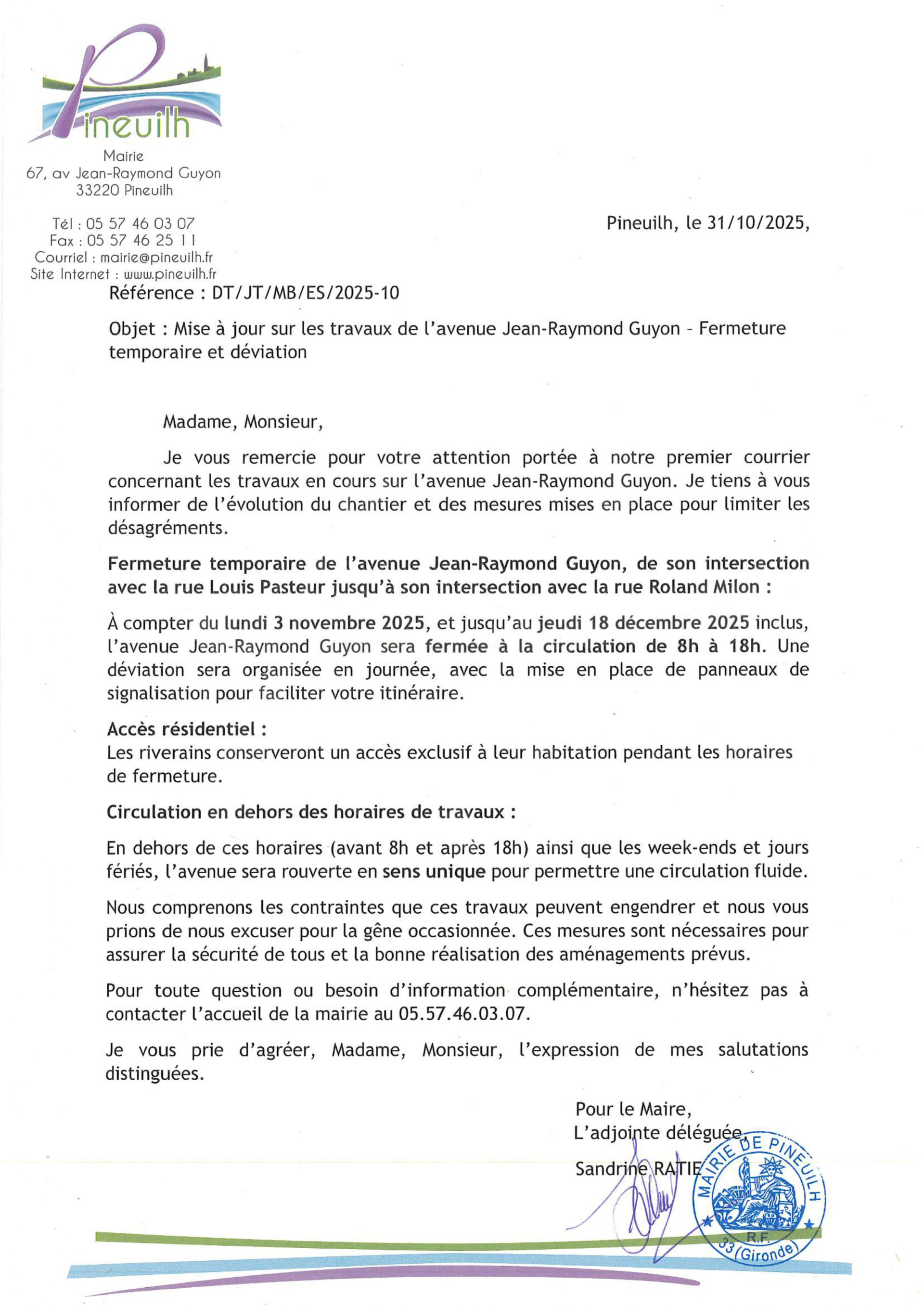 Pineuilh

Mairie
67, av Jean-Raymond Guyon
33220 Pineuilh

Tél : 05 57 46 03 07
Fax : 05 57 46 25 11
Courriel : mairie@pineuilh.fr
Site Internet : www.pineuilh.fr

Pineuilh, le 31/10/2025,

Référence : DT/JT/MB/ES/2025-10

Objet : Mise à jour sur les travaux de l'avenue Jean-Raymond Guyon – Fermeture temporaire et déviation

Madame, Monsieur,

Je vous remercie pour votre attention portée à notre premier courrier concernant les travaux en cours sur l'avenue Jean-Raymond Guyon. Je tiens à vous informer de l'évolution du chantier et des mesures mises en place pour limiter les désagréments.

Fermeture temporaire de l'avenue Jean-Raymond Guyon, de son intersection avec la rue Louis Pasteur jusqu'à son intersection avec la rue Roland Milon :

À compter du lundi 3 novembre 2025, et jusqu'au jeudi 18 décembre 2025 inclus, l'avenue Jean-Raymond Guyon sera fermée à la circulation de 8h à 18h. Une déviation sera organisée en journée, avec la mise en place de panneaux de signalisation pour faciliter votre itinéraire.

Accès résidentiel :
Les riverains conserveront un accès exclusif à leur habitation pendant les horaires de fermeture.

Circulation en dehors des horaires de travaux :

En dehors de ces horaires (avant 8h et après 18h) ainsi que les week-ends et jours fériés, l'avenue sera rouverte en sens unique pour permettre une circulation fluide.

Nous comprenons les contraintes que ces travaux peuvent engendrer et nous vous prions de nous excuser pour la gêne occasionnée. Ces mesures sont nécessaires pour assurer la sécurité de tous et la bonne réalisation des aménagements prévus.

Pour toute question ou besoin d'information complémentaire, n'hésitez pas à contacter l'accueil de la mairie au 05.57.46.03.07.

Je vous prie d'agréer, Madame, Monsieur, l'expression de mes salutations distinguées.

Pour le Maire,
L'adjointe déléguée,
Sandrine RATIE

MAIRIE DE PINEUILH
R.F.
33 (Gironde)